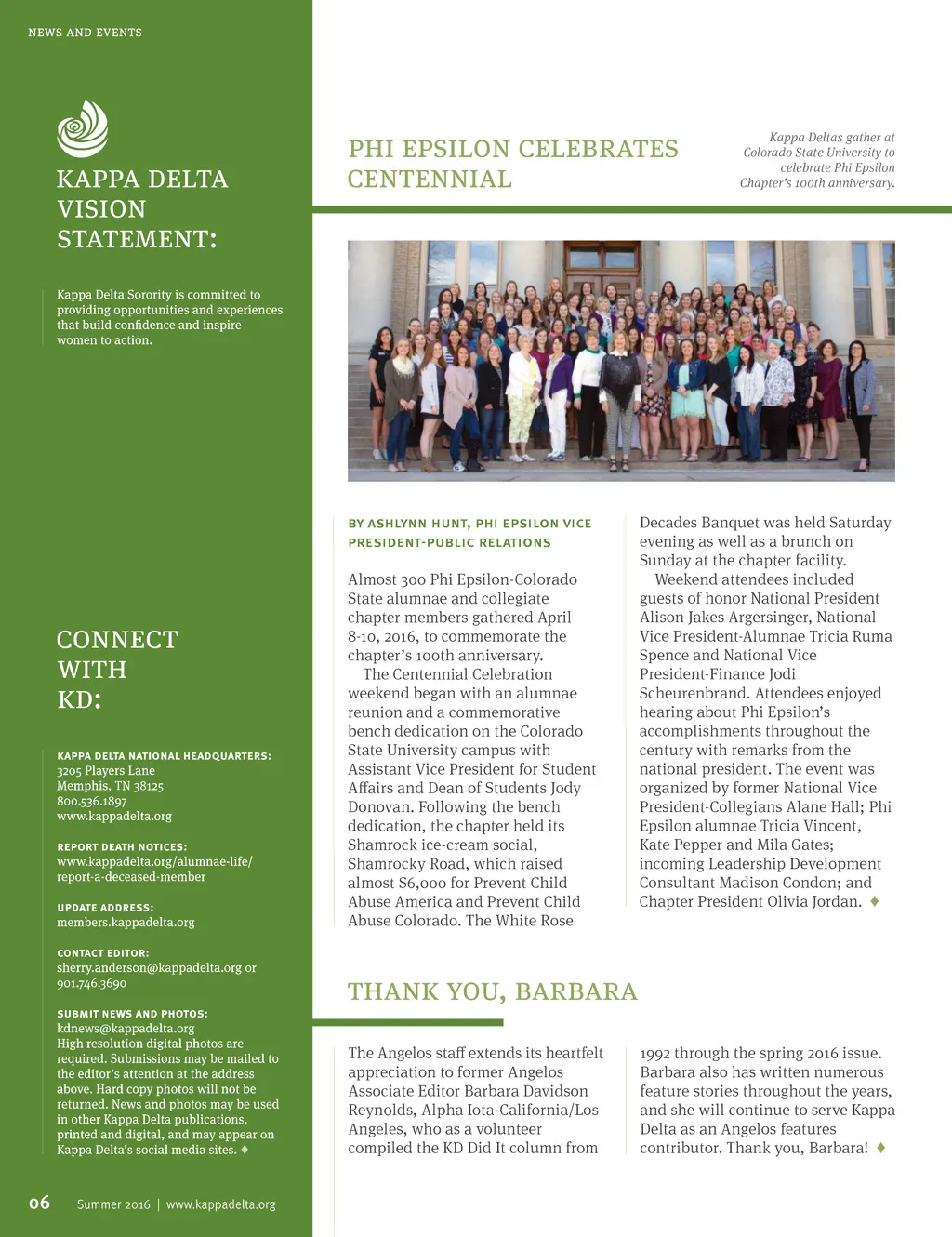 NEWS AND EVENTS

KAPPA DELTA VISION STATEMENT:

Kappa Delta Sorority is committed to providing opportunities and experiences that build confidence and inspire women to action.

CONNECT WITH KD:

KAPPA DELTA NATIONAL HEADQUARTERS:
3205 Players Lane
Memphis, TN 38125
800.536.1897
www.kappadelta.org

REPORT DEATH NOTICES:
www.kappadelta.org/alumnae-life/report-a-deceased-member

UPDATE ADDRESS:
members.kappadelta.org

CONTACT EDITOR:
sherry.anderson@kappadelta.org or 901.746.3690

SUBMIT NEWS AND PHOTOS:
kdnews@kappadelta.org
High resolution digital photos are required. Submissions may be mailed to the editor's attention at the address above. Hard copy photos will not be returned. News and photos may be used in other Kappa Delta publications, printed and digital, and may appear on Kappa Delta's social media sites. ♦

06 Summer 2016 | www.kappadelta.org

PHI EPSILON CELEBRATES CENTENNIAL

Kappa Deltas gather at Colorado State University to celebrate Phi Epsilon Chapter's 100th anniversary.

BY ASHLYNN HUNT, PHI EPSILON VICE PRESIDENT-PUBLIC RELATIONS

Almost 300 Phi Epsilon-Colorado State alumnae and collegiate chapter members gathered April 8-10, 2016, to commemorate the chapter's 100th anniversary.

The Centennial Celebration weekend began with an alumnae reunion and a commemorative bench dedication on the Colorado State University campus with Assistant Vice President for Student Affairs and Dean of Students Jody Donovan. Following the bench dedication, the chapter held its Shamrock ice-cream social, Shamrocky Road, which raised almost $6,000 for Prevent Child Abuse America and Prevent Child Abuse Colorado. The White Rose Decades Banquet was held Saturday evening as well as a brunch on Sunday at the chapter facility.

Weekend attendees included guests of honor National President Alison Jakes Argersinger, National Vice President-Alumnae Tricia Ruma Spence and National Vice President-Finance Jodi Scheurenbrand. Attendees enjoyed hearing about Phi Epsilon's accomplishments throughout the century with remarks from the national president. The event was organized by former National Vice President-Collegians Alane Hall; Phi Epsilon alumnae Tricia Vincent, Kate Pepper and Mila Gates; incoming Leadership Development Consultant Madison Condon; and Chapter President Olivia Jordan. ♦

THANK YOU, BARBARA

The Angelos staff extends its heartfelt appreciation to former Angelos Associate Editor Barbara Davidson Reynolds, Alpha Iota-California/Los Angeles, who as a volunteer compiled the KD Did It column from 1992 through the spring 2016 issue. Barbara also has written numerous feature stories throughout the years, and she will continue to serve Kappa Delta as an Angelos features contributor. Thank you, Barbara! ♦